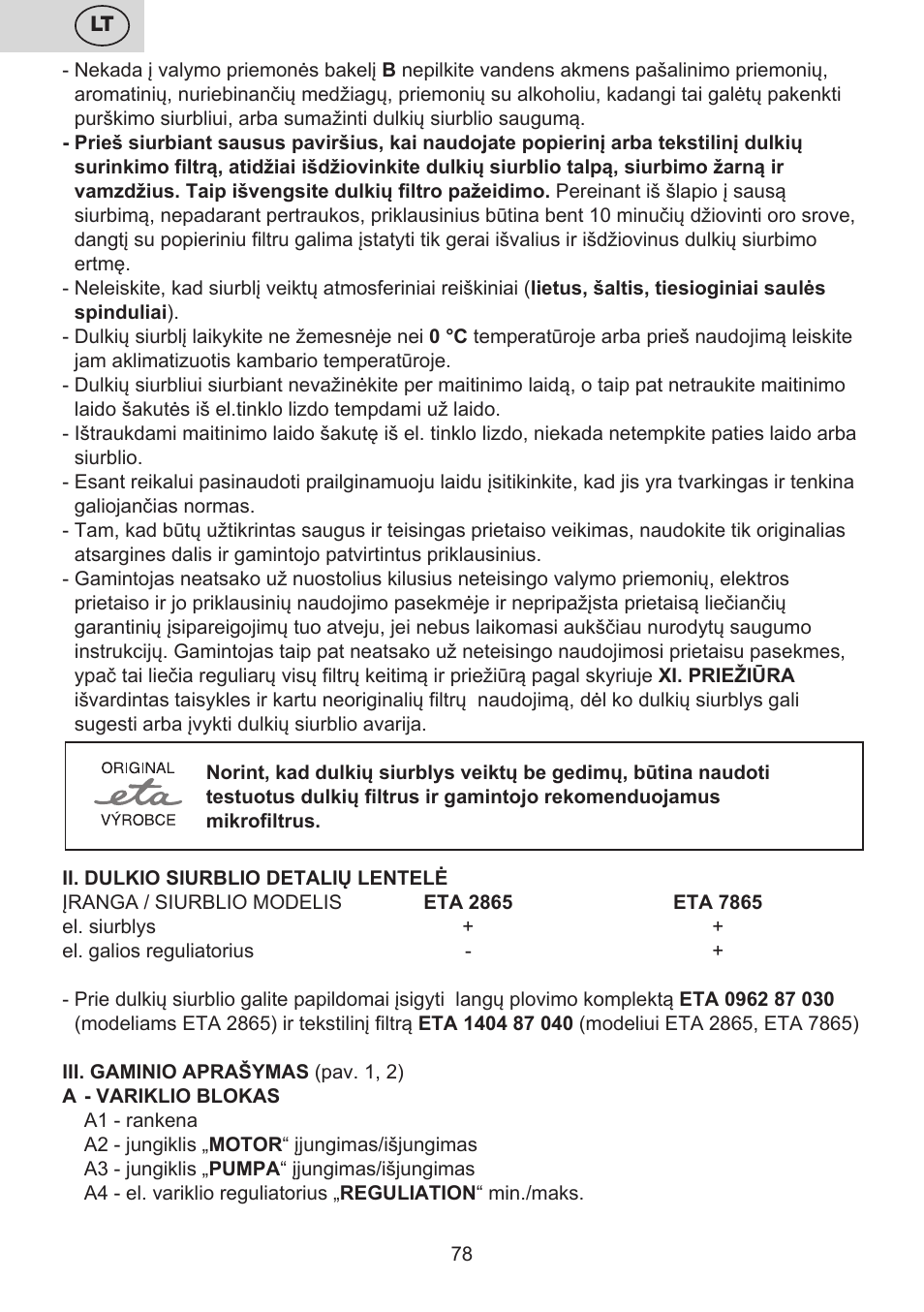 LT

- Nekada į valymo priemonės bakelį B nepilkite vandens akmens pašalinimo priemonių, aromatinių, nuriebinančių medžiagų, priemonių su alkoholiu, kadangi tai galėtų pakenkti purškimo siurbliui, arba sumažinti dulkių siurblio saugumą.
- Prieš siurbiant sausus paviršius, kai naudojate popierinį arba tekstilinį dulkių surinkimo filtrą, atidžiai išdžiovinkite dulkių siurblio talpą, siurbimo žarną ir vamzdžius. Taip išvengsite dulkių filtro pažeidimo. Pereinant iš šlapio į sausą siurbimą, nepadarant pertraukos, priklausinius būtina bent 10 minučių džiovinti oro srove, dangtį su popieriniu filtru galima įstatyti tik gerai išvalius ir išdžiovinus dulkių siurbimo ertmę.
- Neleiskite, kad siurblį veiktų atmosferiniai reiškiniai (lietus, šaltis, tiesioginiai saulės spinduliai).
- Dulkių siurblį laikykite ne žemesnėje nei 0 °C temperatūroje arba prieš naudojimą leiskite jam aklimatizuotis kambario temperatūroje.
- Dulkių siurbliui siurbiant nevažinėkite per maitinimo laidą, o taip pat netraukite maitinimo laido šakutės iš el.tinklo lizdo tempdami už laido.
- Ištraukdami maitinimo laido šakutę iš el. tinklo lizdo, niekada netempkite paties laido arba siurblio.
- Esant reikalui pasinaudoti prailginamuoju laidu įsitikinkite, kad jis yra tvarkingas ir tenkina galiojančias normas.
- Tam, kad būtų užtikrintas saugus ir teisingas prietaiso veikimas, naudokite tik originalias atsargines dalis ir gamintojo patvirtintus priklausinius.
- Gamintojas neatsako už nuostolius kilusius neteisingo valymo priemonių, elektros prietaiso ir jo priklausinių naudojimo pasekmėje ir nepripažįsta prietaisą liečiančių garantinių įsipareigojimų tuo atveju, jei nebus laikomasi aukščiau nurodytų saugumo instrukcijų. Gamintojas taip pat neatsako už neteisingo naudojimosi prietaisu pasekmes, ypač tai liečia reguliarų visų filtrų keitimą ir priežiūrą pagal skyriuje XI. PRIEŽIŪRA išvardintas taisykles ir kartu neoriginalių filtrų naudojimą, dėl ko dulkių siurblys gali sugesti arba įvykti dulkių siurblio avarija.

ORIGINAL
eta
VÝROBCE

Norint, kad dulkių siurblys veiktų be gedimų, būtina naudoti testuotus dulkių filtrus ir gamintojo rekomenduojamus mikrofiltrus.

II. DULKIO SIURBLIO DETALIŲ LENTELĖ

| ĮRANGA / SIURBLIO MODELIS | ETA 2865 | ETA 7865 |
|---|---|---|
| el. siurblys | + | + |
| el. galios reguliatorius | - | + |

- Prie dulkių siurblio galite papildomai įsigyti langų plovimo komplektą ETA 0962 87 030 (modeliams ETA 2865) ir tekstilinį filtrą ETA 1404 87 040 (modeliui ETA 2865, ETA 7865)

III. GAMINIO APRAŠYMAS (pav. 1, 2)
A - VARIKLIO BLOKAS
A1 - rankena
A2 - jungiklis „MOTOR“ įjungimas/išjungimas
A3 - jungiklis „PUMPA“ įjungimas/išjungimas
A4 - el. variklio reguliatorius „REGULIATION“ min./maks.

78